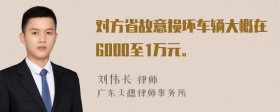 对方省故意损坏车辆大概在6000至1万元。

刘伟长 律师
广东天穗律师事务所